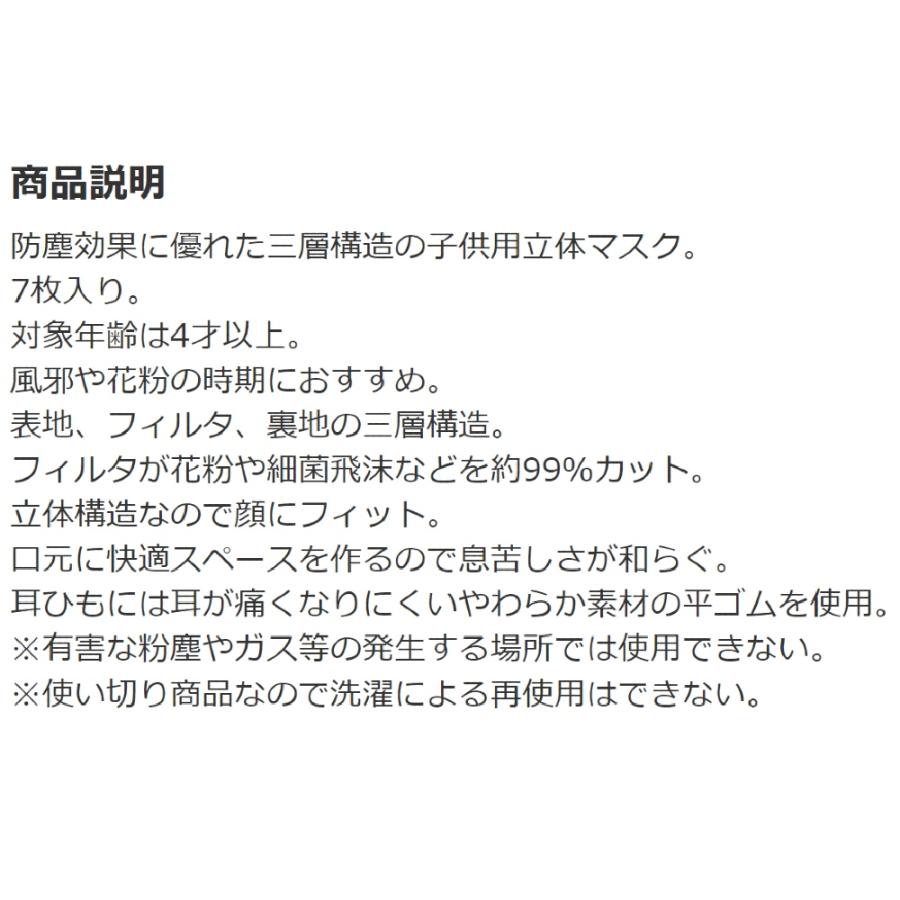 商品説明

防塵効果に優れた三層構造の子供用立体マスク。
7枚入り。
対象年齢は4才以上。
風邪や花粉の時期におすすめ。
表地、フィルタ、裏地の三層構造。
フィルタが花粉や細菌飛沫などを約99%カット。
立体構造なので顔にフィット。
口元に快適スペースを作るので息苦しさが和らぐ。
耳ひもには耳が痛くなりにくいやわらか素材の平ゴムを使用。
※有害な粉塵やガス等の発生する場所では使用できない。
※使い切り商品なので洗濯による再使用はできない。